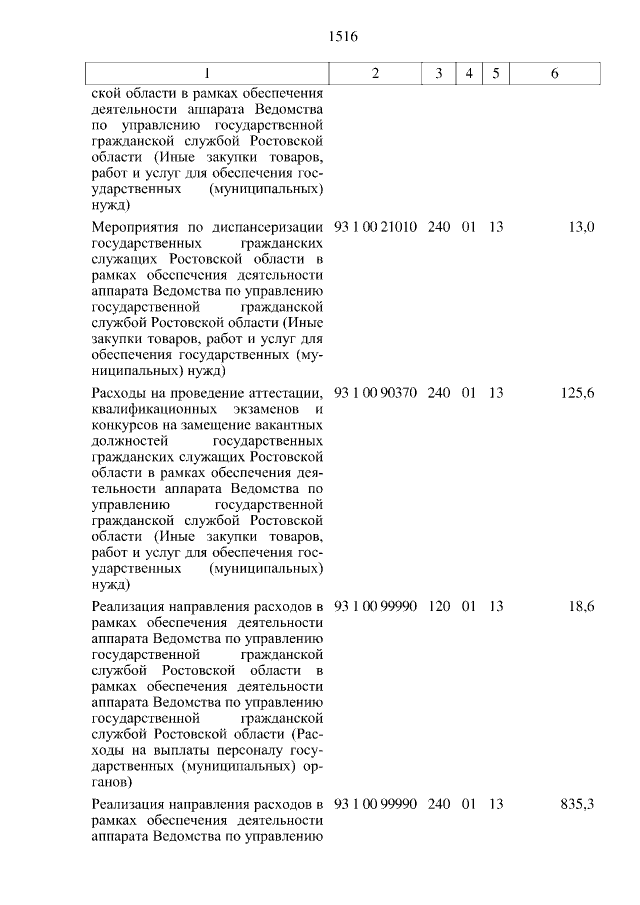 1516

| 1 | 2 | 3 | 4 | 5 | 6 |
|---|---|---|---|---|---|
| ской области в рамках обеспечения деятельности аппарата Ведомства по управлению государственной гражданской службой Ростовской области (Иные закупки товаров, работ и услуг для обеспечения государственных (муниципальных) нужд) | | | | | |
| Мероприятия по диспансеризации государственных гражданских служащих Ростовской области в рамках обеспечения деятельности аппарата Ведомства по управлению государственной гражданской службой Ростовской области (Иные закупки товаров, работ и услуг для обеспечения государственных (муниципальных) нужд) | 93 1 00 21010 | 240 | 01 | 13 | 13,0 |
| Расходы на проведение аттестации, квалификационных экзаменов и конкурсов на замещение вакантных должностей государственных гражданских служащих Ростовской области в рамках обеспечения деятельности аппарата Ведомства по управлению государственной гражданской службой Ростовской области (Иные закупки товаров, работ и услуг для обеспечения государственных (муниципальных) нужд) | 93 1 00 90370 | 240 | 01 | 13 | 125,6 |
| Реализация направления расходов в рамках обеспечения деятельности аппарата Ведомства по управлению государственной гражданской службой Ростовской области в рамках обеспечения деятельности аппарата Ведомства по управлению государственной гражданской службой Ростовской области (Расходы на выплаты персоналу государственных (муниципальных) органов) | 93 1 00 99990 | 120 | 01 | 13 | 18,6 |
| Реализация направления расходов в рамках обеспечения деятельности аппарата Ведомства по управлению | 93 1 00 99990 | 240 | 01 | 13 | 835,3 |